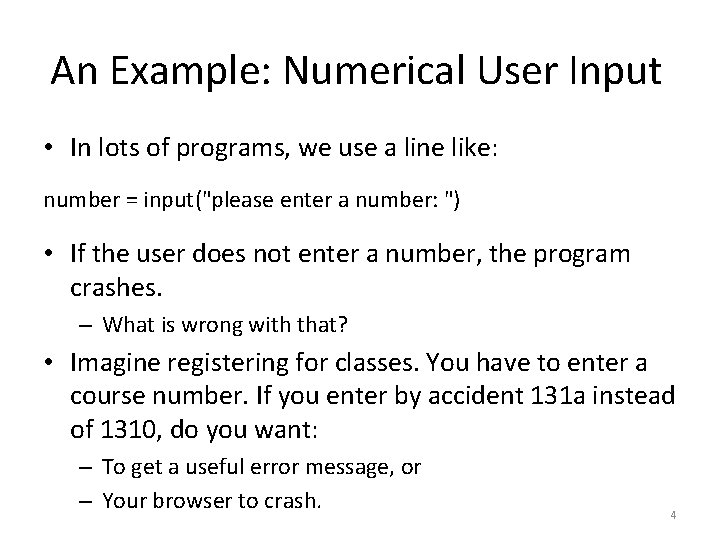 An Example: Numerical User Input

• In lots of programs, we use a line like:

number = input("please enter a number: ")

• If the user does not enter a number, the program crashes.
– What is wrong with that?

• Imagine registering for classes. You have to enter a course number. If you enter by accident 131a instead of 1310, do you want:
– To get a useful error message, or
– Your browser to crash.

4